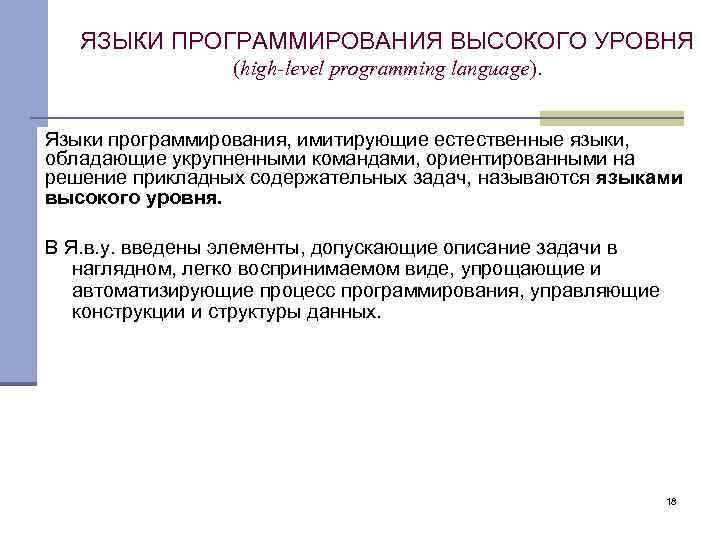 ЯЗЫКИ ПРОГРАММИРОВАНИЯ ВЫСОКОГО УРОВНЯ
(high-level programming language).

Языки программирования, имитирующие естественные языки, обладающие укрупненными командами, ориентированными на решение прикладных содержательных задач, называются языками высокого уровня.

В Я.в.у. введены элементы, допускающие описание задачи в наглядном, легко воспринимаемом виде, упрощающие и автоматизирующие процесс программирования, управляющие конструкции и структуры данных.

18